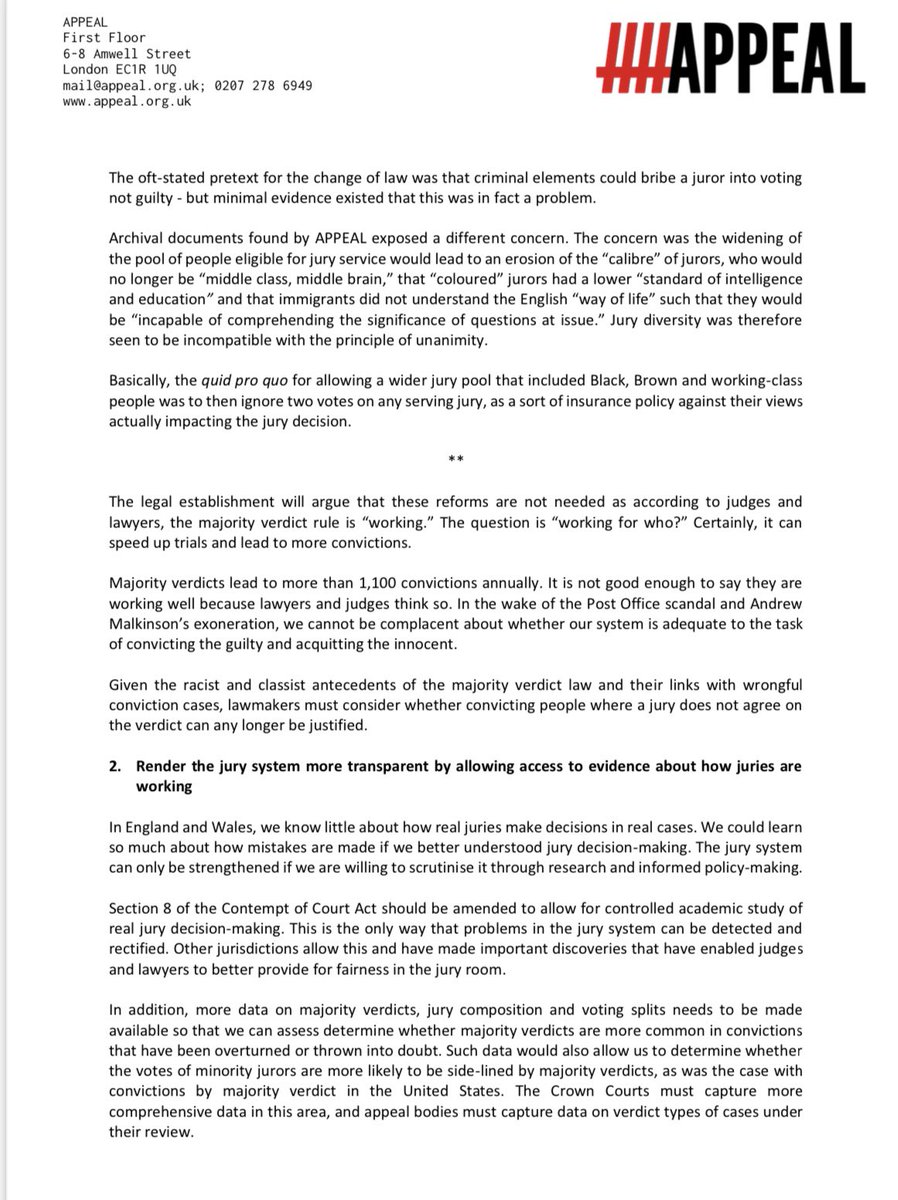 APPEAL
First Floor
6-8 Amwell Street
London EC1R 1UQ
mail@appeal.org.uk; 0207 278 6949
www.appeal.org.uk

APPEAL

The oft-stated pretext for the change of law was that criminal elements could bribe a juror into voting not guilty - but minimal evidence existed that this was in fact a problem.

Archival documents found by APPEAL exposed a different concern. The concern was the widening of the pool of people eligible for jury service would lead to an erosion of the "calibre" of jurors, who would no longer be "middle class, middle brain," that "coloured" jurors had a lower "standard of intelligence and education" and that immigrants did not understand the English "way of life" such that they would be "incapable of comprehending the significance of questions at issue." Jury diversity was therefore seen to be incompatible with the principle of unanimity.

Basically, the quid pro quo for allowing a wider jury pool that included Black, Brown and working-class people was to then ignore two votes on any serving jury, as a sort of insurance policy against their views actually impacting the jury decision.

**

The legal establishment will argue that these reforms are not needed as according to judges and lawyers, the majority verdict rule is "working." The question is "working for who?" Certainly, it can speed up trials and lead to more convictions.

Majority verdicts lead to more than 1,100 convictions annually. It is not good enough to say they are working well because lawyers and judges think so. In the wake of the Post Office scandal and Andrew Malkinson's exoneration, we cannot be complacent about whether our system is adequate to the task of convicting the guilty and acquitting the innocent.

Given the racist and classist antecedents of the majority verdict law and their links with wrongful conviction cases, lawmakers must consider whether convicting people where a jury does not agree on the verdict can any longer be justified.

2. Render the jury system more transparent by allowing access to evidence about how juries are working

In England and Wales, we know little about how real juries make decisions in real cases. We could learn so much about how mistakes are made if we better understood jury decision-making. The jury system can only be strengthened if we are willing to scrutinise it through research and informed policy-making.

Section 8 of the Contempt of Court Act should be amended to allow for controlled academic study of real jury decision-making. This is the only way that problems in the jury system can be detected and rectified. Other jurisdictions allow this and have made important discoveries that have enabled judges and lawyers to better provide for fairness in the jury room.

In addition, more data on majority verdicts, jury composition and voting splits needs to be made available so that we can assess determine whether majority verdicts are more common in convictions that have been overturned or thrown into doubt. Such data would also allow us to determine whether the votes of minority jurors are more likely to be side-lined by majority verdicts, as was the case with convictions by majority verdict in the United States. The Crown Courts must capture more comprehensive data in this area, and appeal bodies must capture data on verdict types of cases under their review.